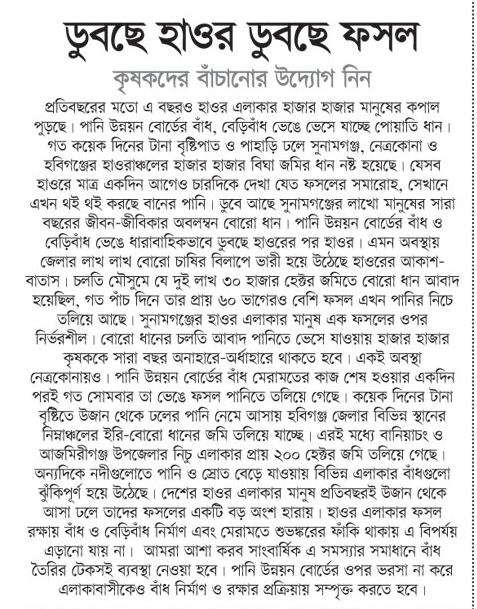 ডুবছে হাওর ডুবছে ফসল

কৃষকদের বাঁচানোর উদ্যোগ নিন

প্রতিবছরের মতো এ বছরও হাওর এলাকার হাজার হাজার মানুষের কপাল পুড়ছে। পানি উন্নয়ন বোর্ডের বাঁধ, বেড়িবাঁধ ভেঙে ভেসে যাচ্ছে পোয়াতি ধান। গত কয়েক দিনের টানা বৃষ্টিপাত ও পাহাড়ি ঢলে সুনামগঞ্জ, নেত্রকোনা ও হবিগঞ্জের হাওরাঞ্চলের হাজার হাজার বিঘা জমির ধান নষ্ট হয়েছে। যেসব হাওরে মাত্র একদিন আগেও চারদিকে দেখা যেত ফসলের সমারোহ, সেখানে এখন থই থই করছে বানের পানি। ডুবে আছে সুনামগঞ্জের লাখো মানুষের সারা বছরের জীবন-জীবিকার অবলম্বন বোরো ধান। পানি উন্নয়ন বোর্ডের বাঁধ ও বেড়িবাঁধ ভেঙে ধারাবাহিকভাবে ডুবছে হাওরের পর হাওর। এমন অবস্থায় জেলার লাখ লাখ বোরো চাষির বিলাপে ভারী হয়ে উঠেছে হাওরের আকাশ-বাতাস। চলতি মৌসুমে যে দুই লাখ ৩০ হাজার হেক্টর জমিতে বোরো ধান আবাদ হয়েছিল, গত পাঁচ দিনে তার প্রায় ৬০ ভাগেরও বেশি ফসল এখন পানির নিচে তলিয়ে আছে। সুনামগঞ্জের হাওর এলাকার মানুষ এক ফসলের ওপর নির্ভরশীল। বোরো ধানের চলতি আবাদ পানিতে ভেসে যাওয়ায় হাজার হাজার কৃষককে সারা বছর অনাহারে-অর্ধাহারে থাকতে হবে। একই অবস্থা নেত্রকোনায়ও। পানি উন্নয়ন বোর্ডের বাঁধ মেরামতের কাজ শেষ হওয়ার একদিন পরই গত সোমবার তা ভেঙে ফসল পানিতে তলিয়ে গেছে। কয়েক দিনের টানা বৃষ্টিতে উজান থেকে ঢলের পানি নেমে আসায় হবিগঞ্জ জেলার বিভিন্ন স্থানের নিম্নাঞ্চলের ইরি-বোরো ধানের জমি তলিয়ে যাচ্ছে। এরই মধ্যে বানিয়াচং ও আজমিরীগঞ্জ উপজেলার নিচু এলাকার প্রায় ২০০ হেক্টর জমি তলিয়ে গেছে। অন্যদিকে নদীগুলোতে পানি ও স্রোত বেড়ে যাওয়ায় বিভিন্ন এলাকার বাঁধগুলো ঝুঁকিপূর্ণ হয়ে উঠেছে। দেশের হাওর এলাকার মানুষ প্রতিবছরই উজান থেকে আসা ঢলে তাদের ফসলের একটি বড় অংশ হারায়। হাওর এলাকার ফসল রক্ষায় বাঁধ ও বেড়িবাঁধ নির্মাণ এবং মেরামতে শুভঙ্করের ফাঁকি থাকায় এ বিপর্যয় এড়ানো যায় না। আমরা আশা করব সাংবার্ষিক এ সমস্যার সমাধানে বাঁধ তৈরির টেকসই ব্যবস্থা নেওয়া হবে। পানি উন্নয়ন বোর্ডের ওপর ভরসা না করে এলাকাবাসীকেও বাঁধ নির্মাণ ও রক্ষার প্রক্রিয়ায় সম্পৃক্ত করতে হবে।